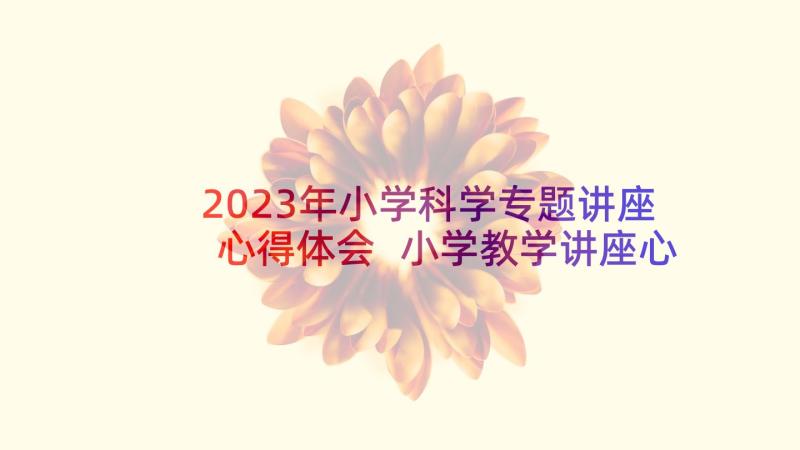 2023年小学科学专题讲座心得体会 小学教学讲座心